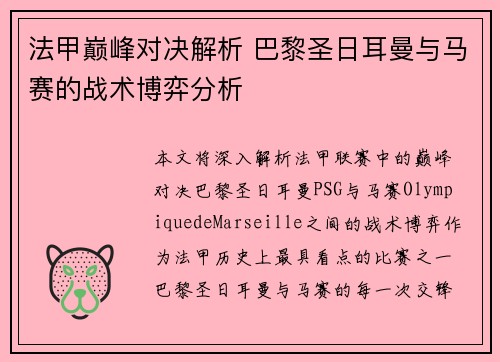 法甲巅峰对决解析 巴黎圣日耳曼与马赛的战术博弈分析

本文将深入解析法甲联赛中的巅峰对决巴黎圣日耳曼PSG与马赛OlympiquedeMarseille之间的战术博弈作为法甲历史上最具看点的比赛之一巴黎圣日耳曼与马赛的每一次交锋